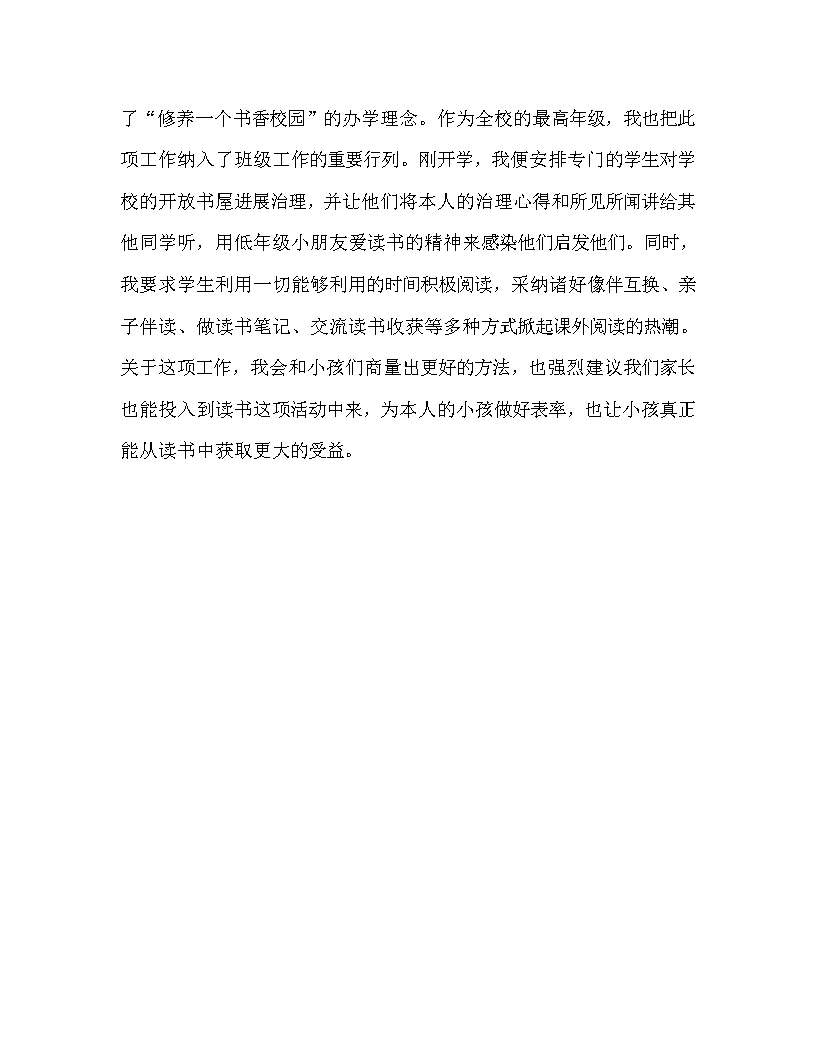 了“修养一个书香校园”的办学理念。作为全校的最高年级，我也把此项工作纳入了班级工作的重要行列。刚开学，我便安排专门的学生对学校的开放书屋进展治理，并让他们将本人的治理心得和所见所闻讲给其他同学听，用低年级小朋友爱读书的精神来感染他们启发他们。同时，我要求学生利用一切能够利用的时间积极阅读，采纳诸好像伴互换、亲子伴读、做读书笔记、交流读书收获等多种方式掀起课外阅读的热潮。关于这项工作，我会和小孩们商量出更好的方法，也强烈建议我们家长也能投入到读书这项活动中来，为本人的小孩做好表率，也让小孩真正能从读书中获取更大的受益。